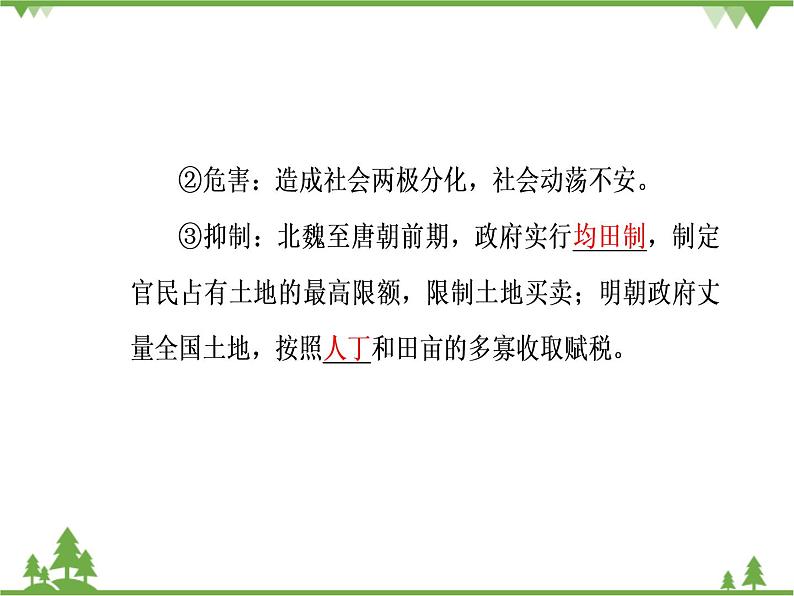 ②危害：造成社会两极分化，社会动荡不安。

③抑制：北魏至唐朝前期，政府实行均田制，制定官民占有土地的最高限额，限制土地买卖；明朝政府丈量全国土地，按照人丁和田亩的多寡收取赋税。